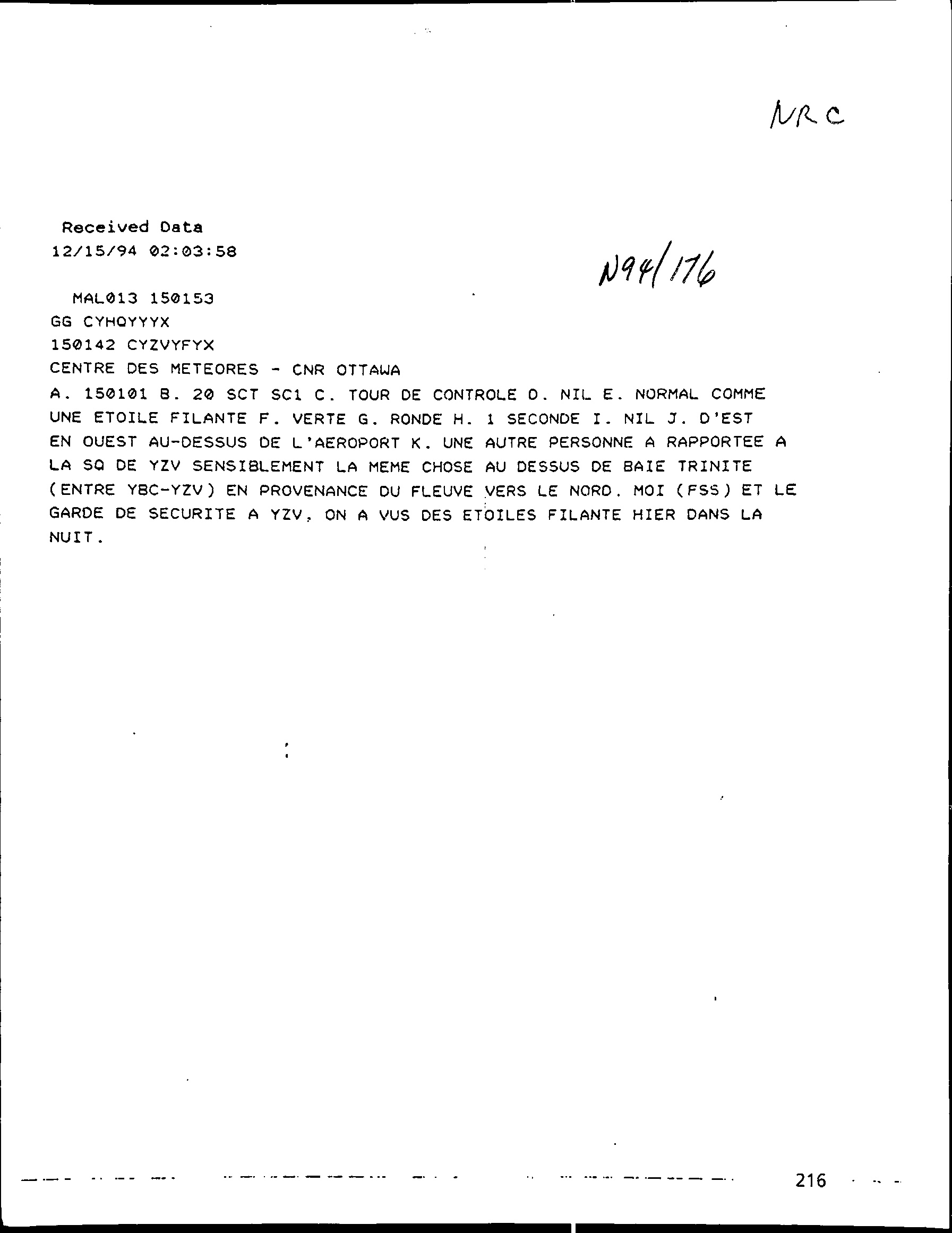 NRC

Received Data
12/15/94 02:03:58

N94/176

MAL013 150153
GG CYHQYYYX
150142 CYZVYFYX
CENTRE DES METEORES - CNR OTTAWA
A. 150101 B. 20 SCT SC1 C. TOUR DE CONTROLE D. NIL E. NORMAL COMME UNE ETOILE FILANTE F. VERTE G. RONDE H. 1 SECONDE I. NIL J. D'EST EN OUEST AU-DESSUS DE L'AEROPORT K. UNE AUTRE PERSONNE A RAPPORTEE A LA SQ DE YZV SENSIBLEMENT LA MEME CHOSE AU DESSUS DE BAIE TRINITE (ENTRE YBC-YZV) EN PROVENANCE DU FLEUVE VERS LE NORD. MOI (FSS) ET LE GARDE DE SECURITE A YZV, ON A VUS DES ETOILES FILANTE HIER DANS LA NUIT.

216